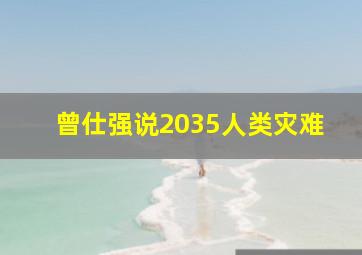 曾仕强说2035人类灾难